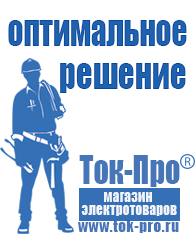 оптимальное решение

Ток-Про®

магазин электротоваров

www.tok-pro.ru